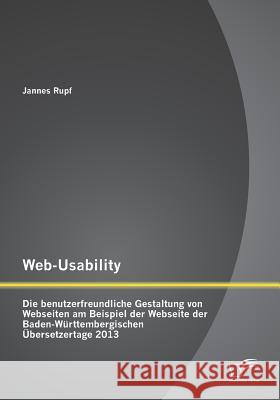 Jannes Rupf

Web-Usability

Die benutzerfreundliche Gestaltung von Webseiten am Beispiel der Webseite der Baden-Württembergischen Übersetzertage 2013

Kraina Książek